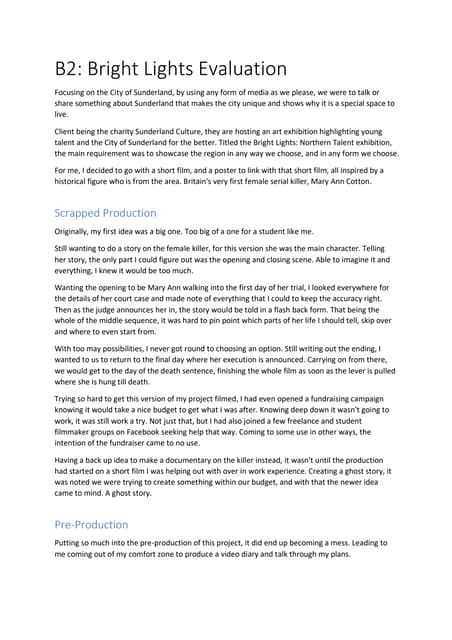 B2: Bright Lights Evaluation

Focusing on the City of Sunderland, by using any form of media as we please, we were to talk or share something about Sunderland that makes the city unique and shows why it is a special space to live.

Client being the charity Sunderland Culture, they are hosting an art exhibition highlighting young talent and the City of Sunderland for the better. Titled the Bright Lights: Northern Talent exhibition, the main requirement was to showcase the region in any way we choose, and in any form we choose.

For me, I decided to go with a short film, and a poster to link with that short film, all inspired by a historical figure who is from the area. Britain's very first female serial killer, Mary Ann Cotton.

Scrapped Production

Originally, my first idea was a big one. Too big of a one for a student like me.

Still wanting to do a story on the female killer, for this version she was the main character. Telling her story, the only part I could figure out was the opening and closing scene. Able to imagine it and everything, I knew it would be too much.

Wanting the opening to be Mary Ann walking into the first day of her trial, I looked everywhere for the details of her court case and made note of everything that I could to keep the accuracy right. Then as the judge announces her in, the story would be told in a flash back form. That being the whole of the middle sequence, it was hard to pin point which parts of her life I should tell, skip over and where to even start from.

With too may possibilities, I never got round to choosing an option. Still writing out the ending, I wanted to us to return to the final day where her execution is announced. Carrying on from there, we would get to the day of the death sentence, finishing the whole film as soon as the lever is pulled where she is hung till death.

Trying so hard to get this version of my project filmed, I had even opened a fundraising campaign knowing it would take a nice budget to get what I was after. Knowing deep down it wasn't going to work, it was still work a try. Not just that, but I had also joined a few freelance and student filmmaker groups on Facebook seeking help that way. Coming to some use in other ways, the intention of the fundraiser came to no use.

Having a back up idea to make a documentary on the killer instead, it wasn't until the production had started on a short film I was helping out with over in work experience. Creating a ghost story, it was noted we were trying to create something within our budget, and with that the newer idea came to mind. A ghost story.

Pre-Production

Putting so much into the pre-production of this project, it did end up becoming a mess. Leading to me coming out of my comfort zone to produce a video diary and talk through my plans.